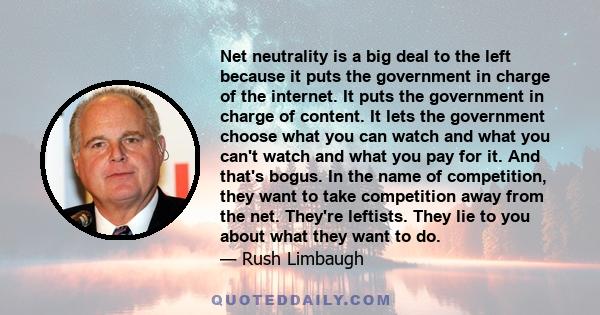 Net neutrality is a big deal to the left because it puts the government in charge of the internet. It puts the government in charge of content. It lets the government choose what you can watch and what you can't watch and what you pay for it. And that's bogus. In the name of competition, they want to take competition away from the net. They're leftists. They lie to you about what they want to do.
— Rush Limbaugh

QUOTEDDAILY.COM